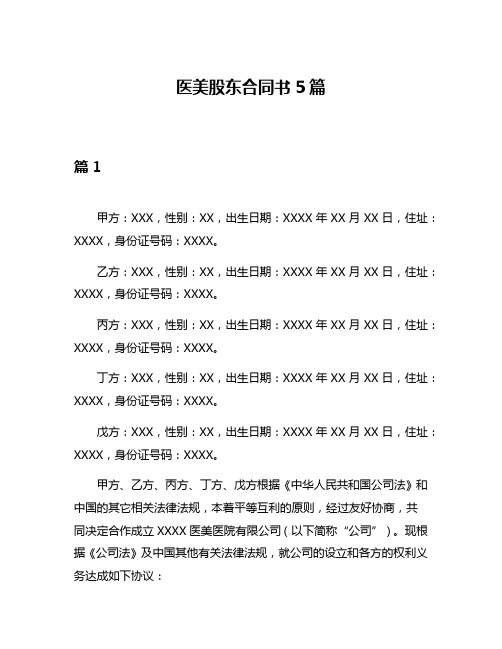 医美股东合同书 5 篇

篇 1

甲方：XXX，性别：XX，出生日期：XXXX 年 XX 月 XX 日，住址：XXXX，身份证号码：XXXX。

乙方：XXX，性别：XX，出生日期：XXXX 年 XX 月 XX 日，住址：XXXX，身份证号码：XXXX。

丙方：XXX，性别：XX，出生日期：XXXX 年 XX 月 XX 日，住址：XXXX，身份证号码：XXXX。

丁方：XXX，性别：XX，出生日期：XXXX 年 XX 月 XX 日，住址：XXXX，身份证号码：XXXX。

戊方：XXX，性别：XX，出生日期：XXXX 年 XX 月 XX 日，住址：XXXX，身份证号码：XXXX。

甲方、乙方、丙方、丁方、戊方根据《中华人民共和国公司法》和中国的其它相关法律法规，本着平等互利的原则，经过友好协商，共同决定合作成立 XXXX 医美医院有限公司（以下简称“公司”）。现根据《公司法》及中国其他有关法律法规，就公司的设立和各方的权利义务达成如下协议：